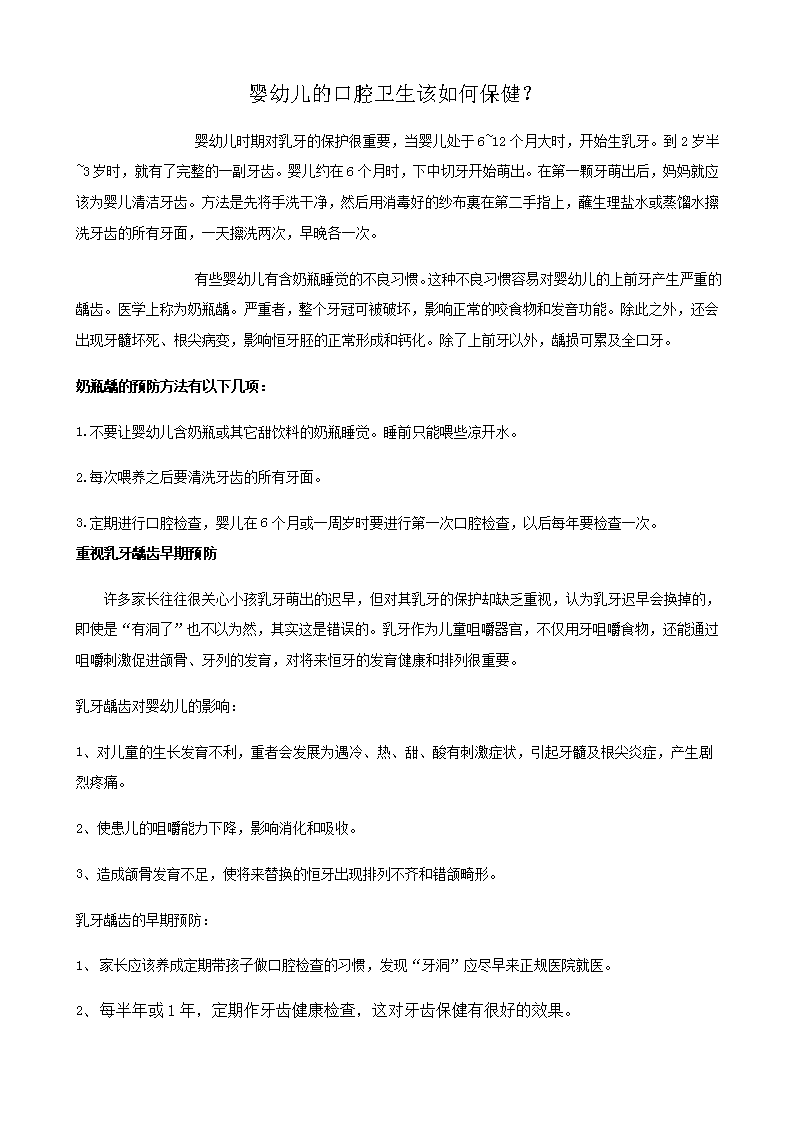 婴幼儿的口腔卫生该如何保健？

婴幼儿时期对乳牙的保护很重要，当婴儿处于6~12个月大时，开始生乳牙。到2岁半~3岁时，就有了完整的一副牙齿。婴儿约在6个月时，下中切牙开始萌出。在第一颗牙萌出后，妈妈就应该为婴儿清洁牙齿。方法是先将手洗干净，然后用消毒好的纱布裹在第二手指上，蘸生理盐水或蒸馏水擦洗牙齿的所有牙面，一天擦洗两次，早晚各一次。

有些婴幼儿有含奶瓶睡觉的不良习惯。这种不良习惯容易对婴幼儿的上前牙产生严重的龋齿。医学上称为奶瓶龋。严重者，整个牙冠可被破坏，影响正常的咬食物和发音功能。除此之外，还会出现牙髓坏死、根尖病变，影响恒牙胚的正常形成和钙化。除了上前牙以外，龋损可累及全口牙。

奶瓶龋的预防方法有以下几项：

1.不要让婴幼儿含奶瓶或其它甜饮料的奶瓶睡觉。睡前只能喂些凉开水。

2.每次喂养之后要清洗牙齿的所有牙面。

3.定期进行口腔检查，婴儿在6个月或一周岁时要进行第一次口腔检查，以后每年要检查一次。

重视乳牙龋齿早期预防

许多家长往往很关心小孩乳牙萌出的迟早，但对其乳牙的保护却缺乏重视，认为乳牙迟早会换掉的，即使是“有洞了”也不以为然，其实这是错误的。乳牙作为儿童咀嚼器官，不仅用牙咀嚼食物，还能通过咀嚼刺激促进颌骨、牙列的发育，对将来恒牙的发育健康和排列很重要。

乳牙龋齿对婴幼儿的影响：

1、对儿童的生长发育不利，重者会发展为遇冷、热、甜、酸有刺激症状，引起牙髓及根尖炎症，产生剧烈疼痛。

2、使患儿的咀嚼能力下降，影响消化和吸收。

3、造成颌骨发育不足，使将来替换的恒牙出现排列不齐和错颌畸形。

乳牙龋齿的早期预防：

1、家长应该养成定期带孩子做口腔检查的习惯，发现“牙洞”应尽早来正规医院就医。

2、每半年或1年，定期作牙齿健康检查，这对牙齿保健有很好的效果。